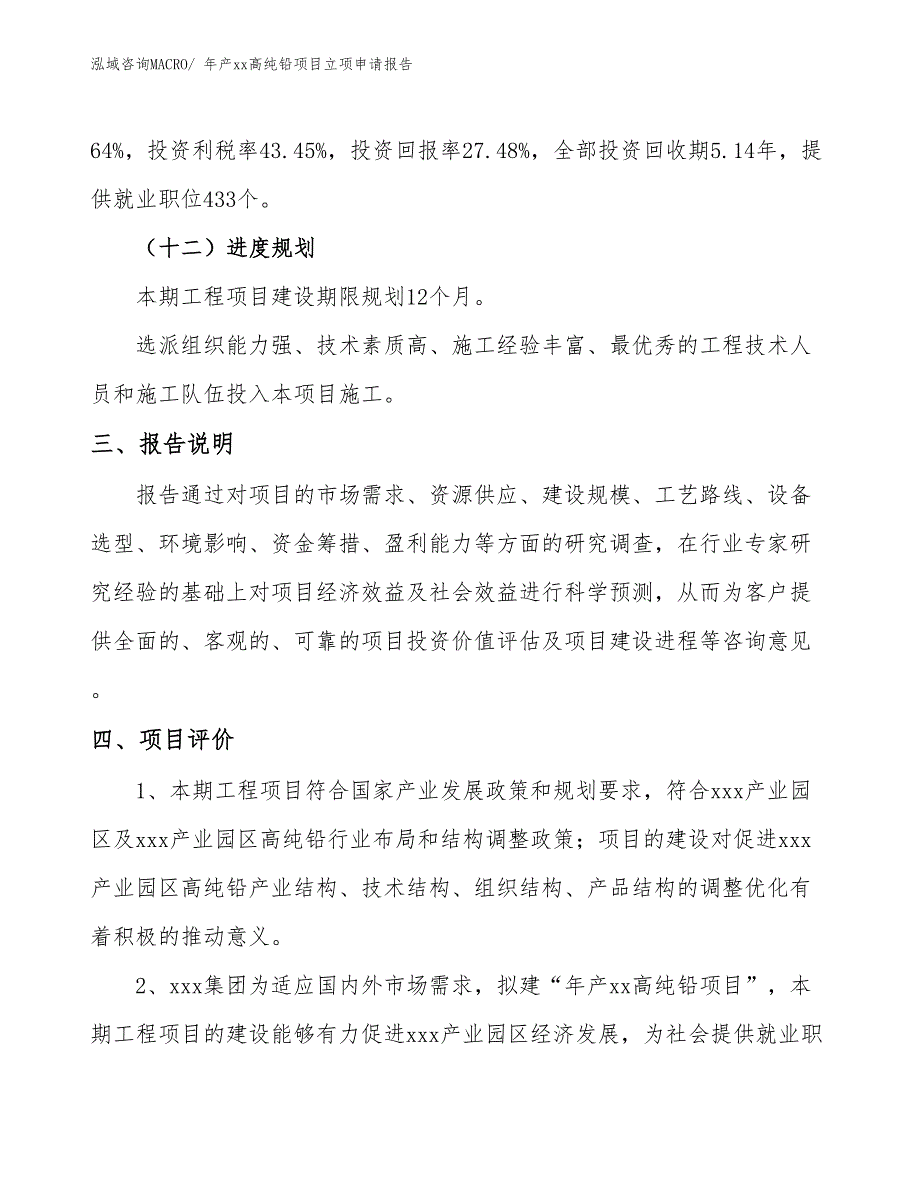 泓域咨询MACRO/ 年产xx高纯铅项目立项申请报告

64%，投资利税率43.45%，投资回报率27.48%，全部投资回收期5.14年，提供就业职位433个。

（十二）进度规划

本期工程项目建设期限规划12个月。

选派组织能力强、技术素质高、施工经验丰富、最优秀的工程技术人员和施工队伍投入本项目施工。

三、报告说明

报告通过对项目的市场需求、资源供应、建设规模、工艺路线、设备选型、环境影响、资金筹措、盈利能力等方面的研究调查，在行业专家研究经验的基础上对项目经济效益及社会效益进行科学预测，从而为客户提供全面的、客观的、可靠的项目投资价值评估及项目建设进程等咨询意见。

四、项目评价

1、本期工程项目符合国家产业发展政策和规划要求，符合xxx产业园区及xxx产业园区高纯铅行业布局和结构调整政策；项目的建设对促进xxx产业园区高纯铅产业结构、技术结构、组织结构、产品结构的调整优化有着积极的推动意义。

2、xxx集团为适应国内外市场需求，拟建“年产xx高纯铅项目”，本期工程项目的建设能够有力促进xxx产业园区经济发展，为社会提供就业职